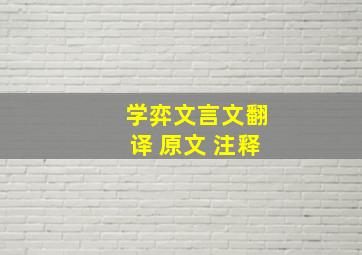 学弈文言文翻译 原文 注释